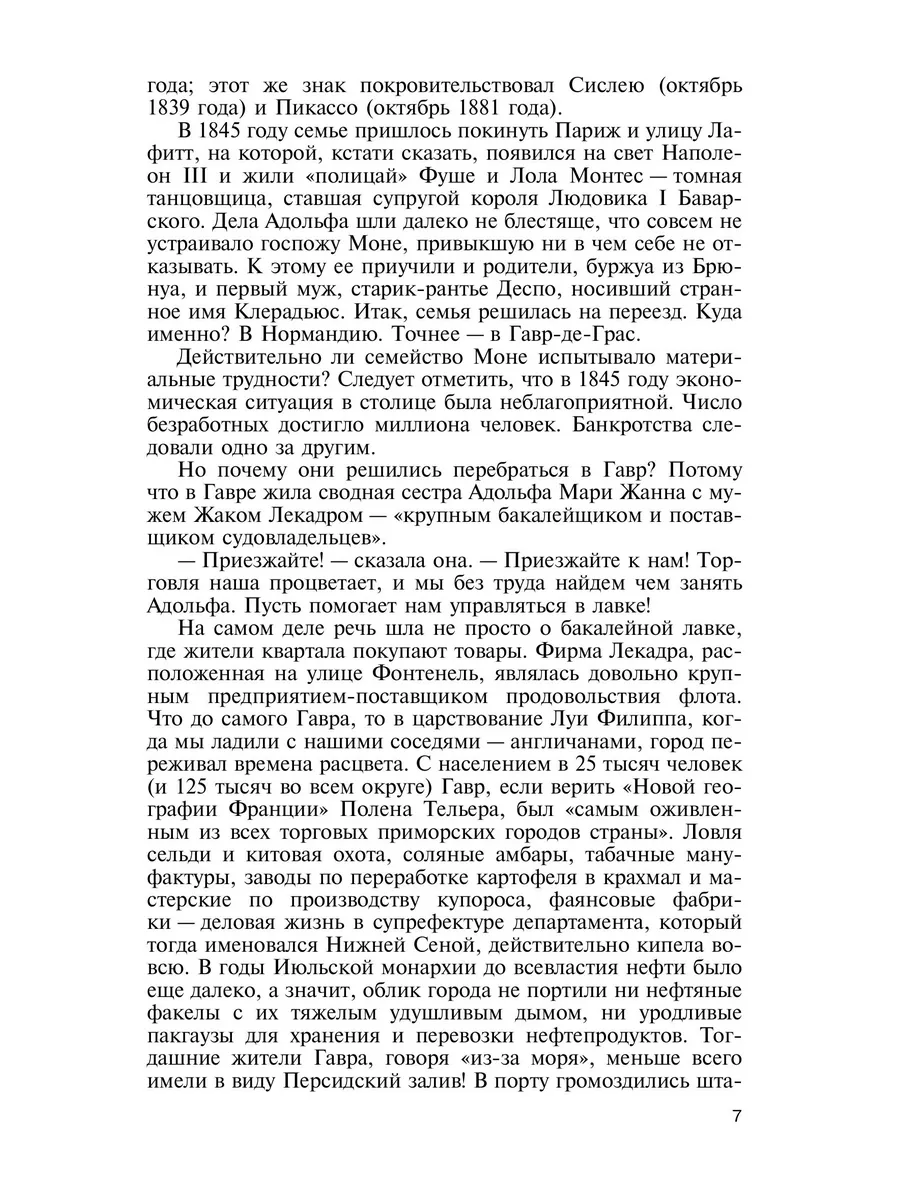 года; этот же знак покровительствовал Сислею (октябрь 1839 года) и Пикассо (октябрь 1881 года).

В 1845 году семье пришлось покинуть Париж и улицу Лафитт, на которой, кстати сказать, появился на свет Наполеон III и жили «полицай» Фуше и Лола Монтес — томная танцовщица, ставшая супругой короля Людовика I Баварского. Дела Адольфа шли далеко не блестяще, что совсем не устраивало госпожу Моне, привыкшую ни в чем себе не отказывать. К этому ее приучили и родители, буржуа из Брюнуа, и первый муж, старик-рантье Деспо, носивший странное имя Клерадьюс. Итак, семья решилась на переезд. Куда именно? В Нормандию. Точнее — в Гавр-де-Грас.

Действительно ли семейство Моне испытывало материальные трудности? Следует отметить, что в 1845 году экономическая ситуация в столице была неблагоприятной. Число безработных достигло миллиона человек. Банкротства следовали одно за другим.

Но почему они решились перебраться в Гавр? Потому что в Гавре жила сводная сестра Адольфа Мари Жанна с мужем Жаком Лекадром — «крупным бакалейщиком и поставщиком судовладельцев».

— Приезжайте! — сказала она. — Приезжайте к нам! Торговля наша процветает, и мы без труда найдем чем занять Адольфа. Пусть помогает нам управляться в лавке!

На самом деле речь шла не просто о бакалейной лавке, где жители квартала покупают товары. Фирма Лекадра, расположенная на улице Фонтенель, являлась довольно крупным предприятием-поставщиком продовольствия флота. Что до самого Гавра, то в царствование Луи Филиппа, когда мы ладили с нашими соседями — англичанами, город переживал времена расцвета. С населением в 25 тысяч человек (и 125 тысяч во всем округе) Гавр, если верить «Новой географии Франции» Полена Тельера, был «самым оживленным из всех торговых приморских городов страны». Ловля сельди и китовая охота, соляные амбары, табачные мануфактуры, заводы по переработке картофеля в крахмал и мастерские по производству купороса, фаянсовые фабрики — деловая жизнь в супрефектуре департамента, который тогда именовался Нижней Сеной, действительно кипела вовсю. В годы Июльской монархии до всевластия нефти было еще далеко, а значит, облик города не портили ни нефтяные факелы с их тяжелым удушливым дымом, ни уродливые пакгаузы для хранения и перевозки нефтепродуктов. Тогдашние жители Гавра, говоря «из-за моря», меньше всего имели в виду Персидский залив! В порту громоздились шта-

7